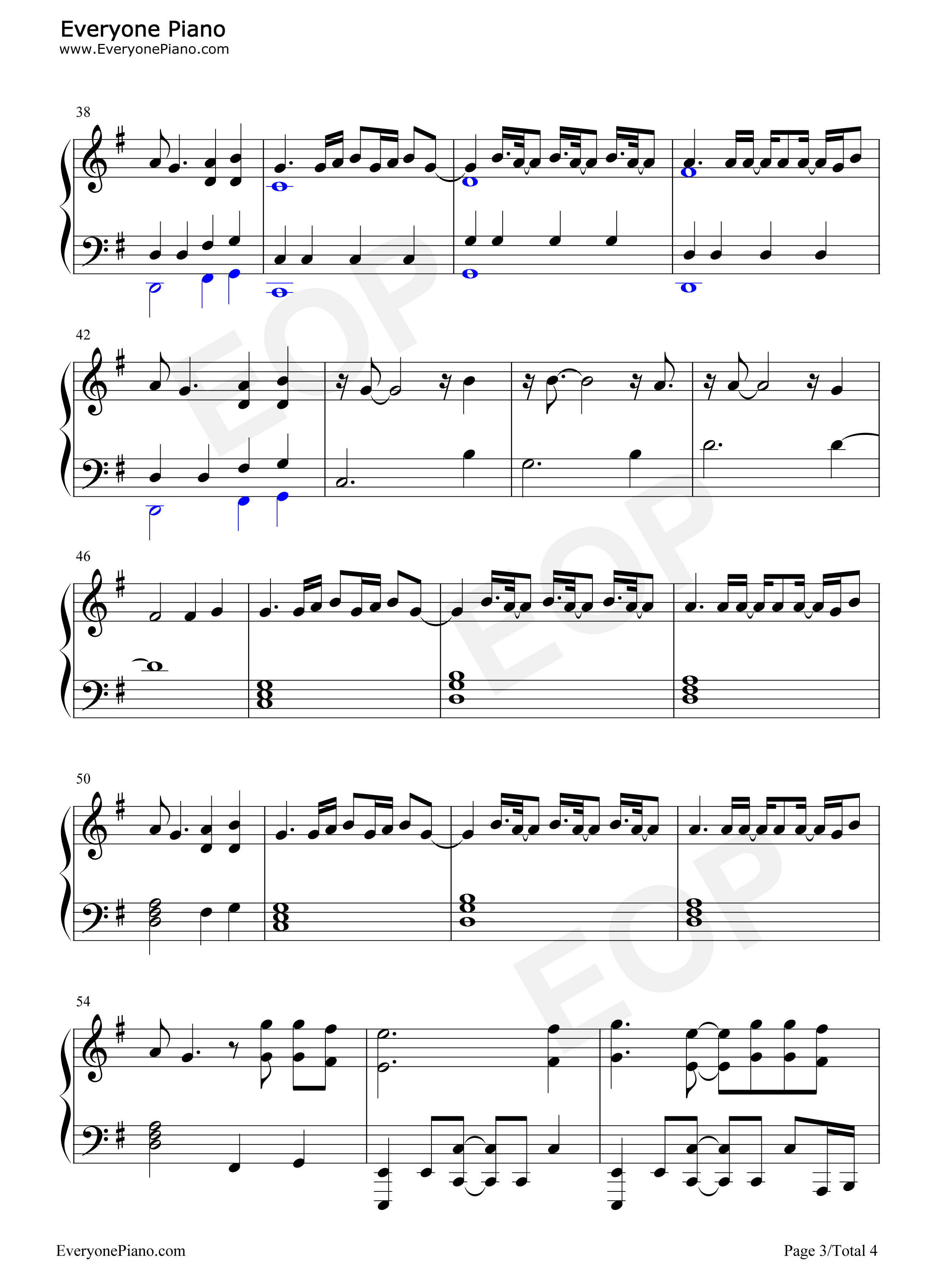 Everyone Piano
www.EveryonePiano.com

38

42

46

50

54

EveryonePiano.com

Page 3/Total 4

EOP